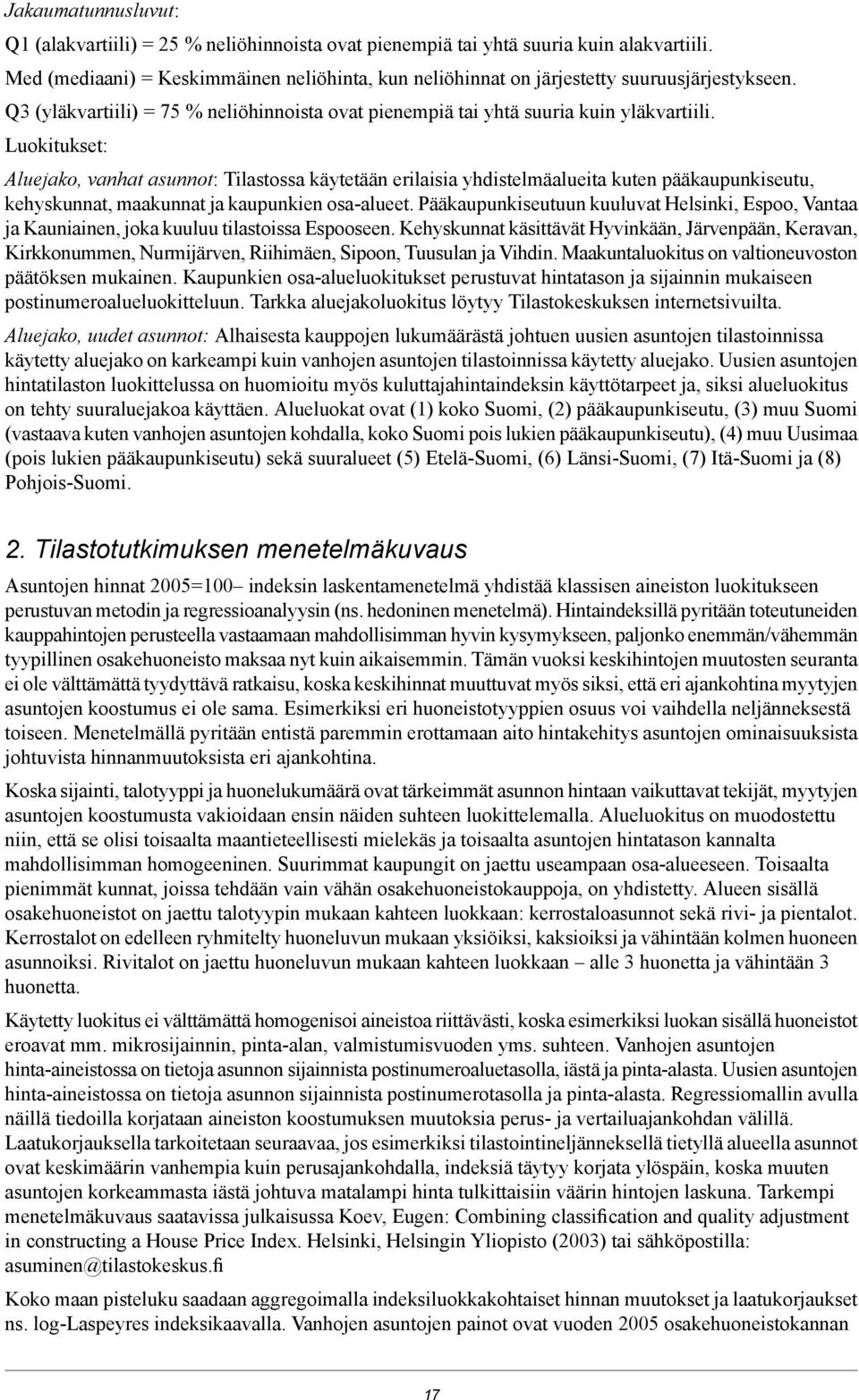 Jakaumatunnusluvut:

Q1 (alakvartiili) = 25 % neliöhinnoista ovat pienempiä tai yhtä suuria kuin alakvartiili.

Med (mediaani) = Keskimmäinen neliöhinta, kun neliöhinnat on järjestetty suuruusjärjestykseen.

Q3 (yläkvartiili) = 75 % neliöhinnoista ovat pienempiä tai yhtä suuria kuin yläkvartiili.

Luokitukset:

Aluejako, vanhat asunnot: Tilastossa käytetään erilaisia yhdistelmäalueita kuten pääkaupunkiseutu, kehyskunnat, maakunnat ja kaupunkien osa-alueet. Pääkaupunkiseutuun kuuluvat Helsinki, Espoo, Vantaa ja Kauniainen, joka kuuluu tilastoissa Espooseen. Kehyskunnat käsittävät Hyvinkään, Järvenpään, Keravan, Kirkkonummen, Nurmijärven, Riihimäen, Sipoon, Tuusulan ja Vihdin. Maakuntaluokitus on valtioneuvoston päätöksen mukainen. Kaupunkien osa-alueluokitukset perustuvat hintatason ja sijainnin mukaiseen postinumeroalueluokitteluun. Tarkka aluejakoluokitus löytyy Tilastokeskuksen internetsivuilta.

Aluejako, uudet asunnot: Alhaisesta kauppojen lukumäärästä johtuen uusien asuntojen tilastoinnissa käytetty aluejako on karkeampi kuin vanhojen asuntojen tilastoinnissa käytetty aluejako. Uusien asuntojen hintatilaston luokittelussa on huomioitu myös kuluttajahintaindeksin käyttötarpeet ja, siksi alueluokitus on tehty suuraluejakoa käyttäen. Alueluokat ovat (1) koko Suomi, (2) pääkaupunkiseutu, (3) muu Suomi (vastaava kuten vanhojen asuntojen kohdalla, koko Suomi pois lukien pääkaupunkiseutu), (4) muu Uusimaa (pois lukien pääkaupunkiseutu) sekä suuralueet (5) Etelä-Suomi, (6) Länsi-Suomi, (7) Itä-Suomi ja (8) Pohjois-Suomi.

2. Tilastotutkimuksen menetelmäkuvaus

Asuntojen hinnat 2005=100– indeksin laskentamenetelmä yhdistää klassisen aineiston luokitukseen perustuvan metodin ja regressioanalyysin (ns. hedoninen menetelmä). Hintaindeksillä pyritään toteutuneiden kauppahintojen perusteella vastaamaan mahdollisimman hyvin kysymykseen, paljonko enemmän/vähemmän tyypillinen osakehuoneisto maksaa nyt kuin aikaisemmin. Tämän vuoksi keskihintojen muutosten seuranta ei ole välttämättä tyydyttävä ratkaisu, koska keskihinnat muuttuvat myös siksi, että eri ajankohtina myytyjen asuntojen koostumus ei ole sama. Esimerkiksi eri huoneistotyyppien osuus voi vaihdella neljänneksestä toiseen. Menetelmällä pyritään entistä paremmin erottamaan aito hintakehitys asuntojen ominaisuuksista johtuvista hinnanmuutoksista eri ajankohtina.

Koska sijainti, talotyyppi ja huonelukumäärä ovat tärkeimmät asunnon hintaan vaikuttavat tekijät, myytyjen asuntojen koostumusta vakioidaan ensin näiden suhteen luokittelemalla. Alueluokitus on muodostettu niin, että se olisi toisaalta maantieteellisesti mielekäs ja toisaalta asuntojen hintatason kannalta mahdollisimman homogeeninen. Suurimmat kaupungit on jaettu useampaan osa-alueeseen. Toisaalta pienimmät kunnat, joissa tehdään vain vähän osakehuoneistokauppoja, on yhdistetty. Alueen sisällä osakehuoneistot on jaettu talotyypin mukaan kahteen luokkaan: kerrostaloasunnot sekä rivi- ja pientalot. Kerrostalot on edelleen ryhmitelty huoneluvun mukaan yksiöiksi, kaksioiksi ja vähintään kolmen huoneen asunnoiksi. Rivitalot on jaettu huoneluvun mukaan kahteen luokkaan – alle 3 huonetta ja vähintään 3 huonetta.

Käytetty luokitus ei välttämättä homogenisoi aineistoa riittävästi, koska esimerkiksi luokan sisällä huoneistot eroavat mm. mikrosijainnin, pinta-alan, valmistumisvuoden yms. suhteen. Vanhojen asuntojen hinta-aineistossa on tietoja asunnon sijainnista postinumeroaluetasolla, iästä ja pinta-alasta. Uusien asuntojen hinta-aineistossa on tietoja asunnon sijainnista postinumerotasolla ja pinta-alasta. Regressiomallin avulla näillä tiedoilla korjataan aineiston koostumuksen muutoksia perus- ja vertailuajankohdan välillä. Laatukorjauksella tarkoitetaan seuraavaa, jos esimerkiksi tilastointineljänneksellä tietyllä alueella asunnot ovat keskimäärin vanhempia kuin perusajankohdalla, indeksiä täytyy korjata ylöspäin, koska muuten asuntojen korkeammasta iästä johtuva matalampi hinta tulkittaisiin väärin hintojen laskuna. Tarkempi menetelmäkuvaus saatavissa julkaisussa Koev, Eugen: Combining classification and quality adjustment in constructing a House Price Index. Helsinki, Helsingin Yliopisto (2003) tai sähköpostilla: asuminen@tilastokeskus.fi

Koko maan pisteluku saadaan aggregoimalla indeksiluokkakohtaiset hinnan muutokset ja laatukorjaukset ns. log-Laspeyres indeksikaavalla. Vanhojen asuntojen painot ovat vuoden 2005 osakehuoneistokannan

17